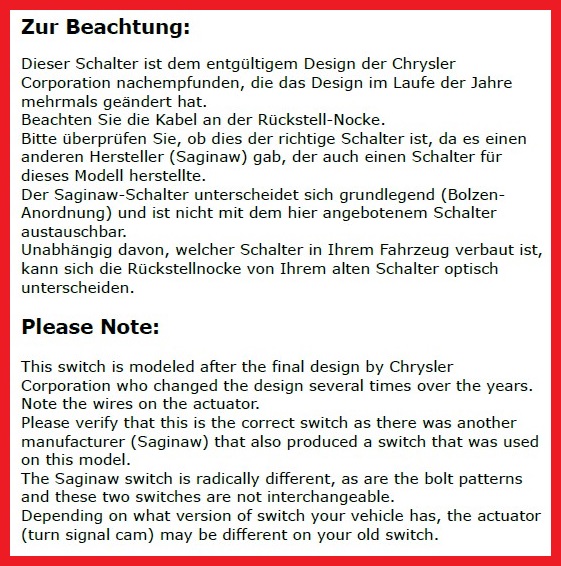 Zur Beachtung:

Dieser Schalter ist dem entgültigem Design der Chrysler Corporation nachempfunden, die das Design im Laufe der Jahre mehrmals geändert hat.
Beachten Sie die Kabel an der Rückstell-Nocke.
Bitte überprüfen Sie, ob dies der richtige Schalter ist, da es einen anderen Hersteller (Saginaw) gab, der auch einen Schalter für dieses Modell herstellte.
Der Saginaw-Schalter unterscheidet sich grundlegend (Bolzen-Anordnung) und ist nicht mit dem hier angebotenem Schalter austauschbar.
Unabhängig davon, welcher Schalter in Ihrem Fahrzeug verbaut ist, kann sich die Rückstellnocke von Ihrem alten Schalter optisch unterscheiden.

Please Note:

This switch is modeled after the final design by Chrysler Corporation who changed the design several times over the years.
Note the wires on the actuator.
Please verify that this is the correct switch as there was another manufacturer (Saginaw) that also produced a switch that was used on this model.
The Saginaw switch is radically different, as are the bolt patterns and these two switches are not interchangeable.
Depending on what version of switch your vehicle has, the actuator (turn signal cam) may be different on your old switch.